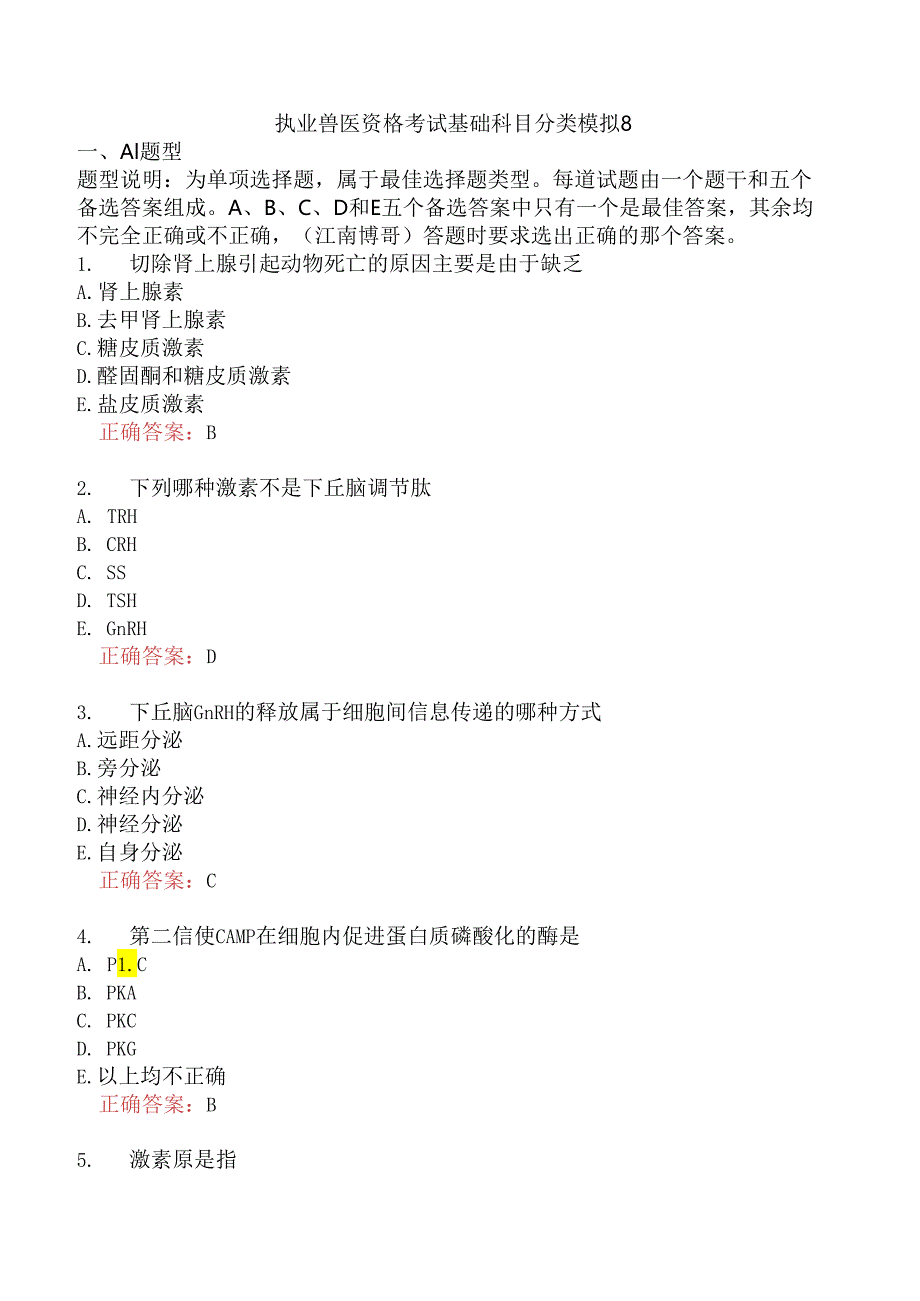 执业兽医资格考试基础科目分类模拟8

一、AI题型

题型说明：为单项选择题，属于最佳选择题类型。每道试题由一个题干和五个备选答案组成。A、B、C、D和E五个备选答案中只有一个是最佳答案，其余均不完全正确或不正确，（江南博哥）答题时要求选出正确的那个答案。

1. 切除肾上腺引起动物死亡的原因主要是由于缺乏
A.肾上腺素
B.去甲肾上腺素
C.糖皮质激素
D.醛固酮和糖皮质激素
E.盐皮质激素
正确答案：B

2. 下列哪种激素不是下丘脑调节肽
A. TRH
B. CRH
C. SS
D. TSH
E. GnRH
正确答案：D

3. 下丘脑GnRH的释放属于细胞间信息传递的哪种方式
A.远距分泌
B.旁分泌
C.神经内分泌
D.神经分泌
E.自身分泌
正确答案：C

4. 第二信使CAMP在细胞内促进蛋白质磷酸化的酶是
A. P1.C
B. PKA
C. PKC
D. PKG
E.以上均不正确
正确答案：B

5. 激素原是指